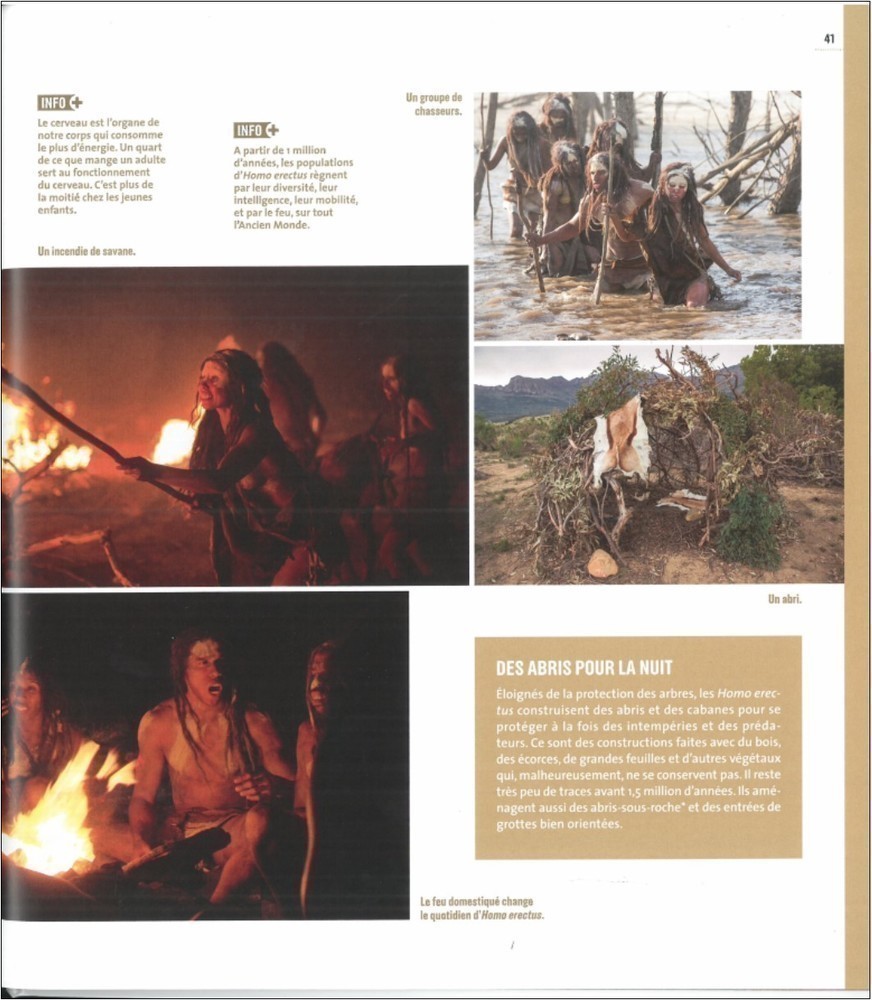 41

INFO +

Le cerveau est l'organe de notre corps qui consomme le plus d'énergie. Un quart de ce que mange un adulte sert au fonctionnement du cerveau. C'est plus de la moitié chez les jeunes enfants.

INFO +

A partir de 1 million d'années, les populations d'Homo erectus règnent par leur diversité, leur intelligence, leur mobilité, et par le feu, sur tout l'Ancien Monde.

Un groupe de chasseurs.

Un incendie de savane.

Un abri.

DES ABRIS POUR LA NUIT

Éloignés de la protection des arbres, les Homo erectus construisent des abris et des cabanes pour se protéger à la fois des intempéries et des prédateurs. Ce sont des constructions faites avec du bois, des écorces, de grandes feuilles et d'autres végétaux qui, malheureusement, ne se conservent pas. Il reste très peu de traces avant 1,5 million d'années. Ils aménagent aussi des abris-sous-roche* et des entrées de grottes bien orientées.

Le feu domestiqué change le quotidien d'Homo erectus.